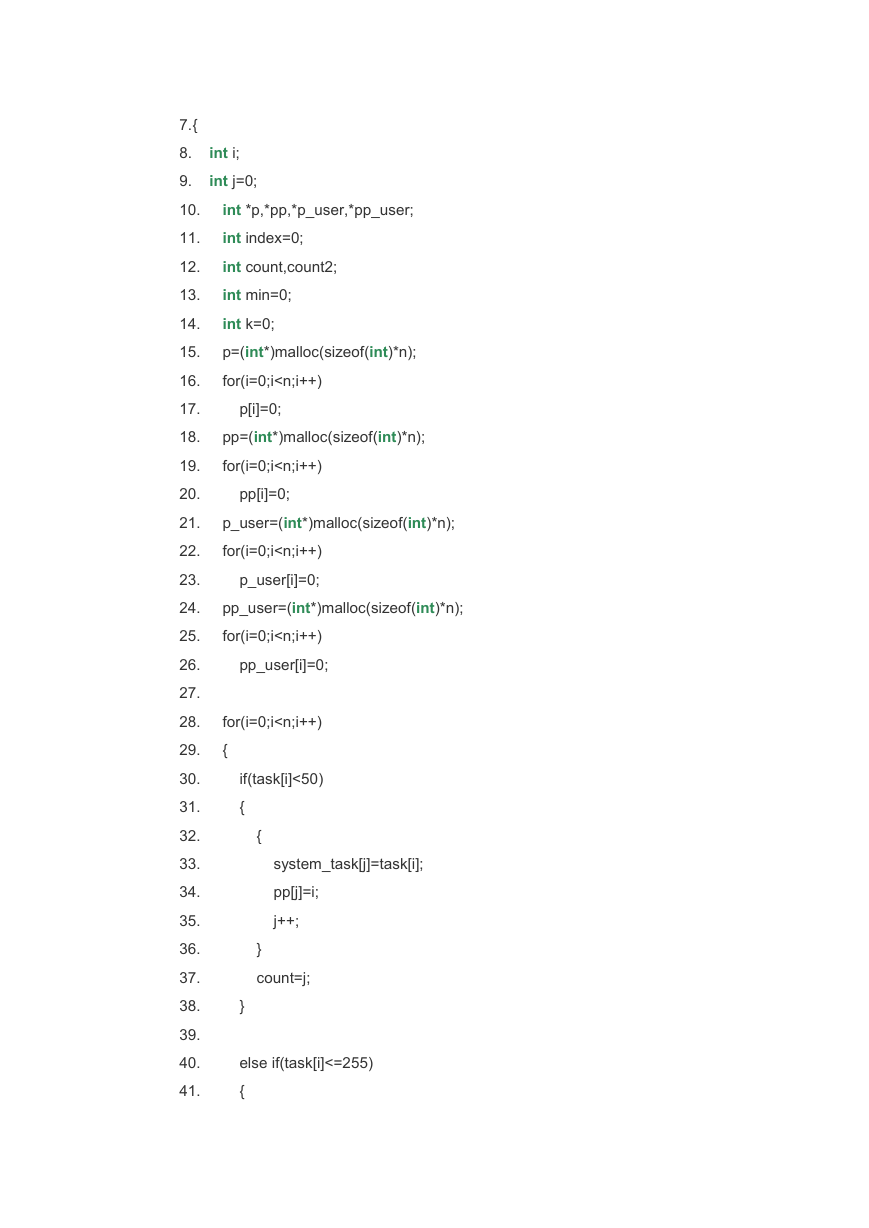 7.{
8. int i;
9. int j=0;
10. int *p,*pp,*p_user,*pp_user;
11. int index=0;
12. int count,count2;
13. int min=0;
14. int k=0;
15. p=(int*)malloc(sizeof(int)*n);
16. for(i=0;i<n;i++)
17. p[i]=0;
18. pp=(int*)malloc(sizeof(int)*n);
19. for(i=0;i<n;i++)
20. pp[i]=0;
21. p_user=(int*)malloc(sizeof(int)*n);
22. for(i=0;i<n;i++)
23. p_user[i]=0;
24. pp_user=(int*)malloc(sizeof(int)*n);
25. for(i=0;i<n;i++)
26. pp_user[i]=0;
27.
28. for(i=0;i<n;i++)
29. {
30. if(task[i]<50)
31. {
32. {
33. system_task[j]=task[i];
34. pp[j]=i;
35. j++;
36. }
37. count=j;
38. }
39.
40. else if(task[i]<=255)
41. {